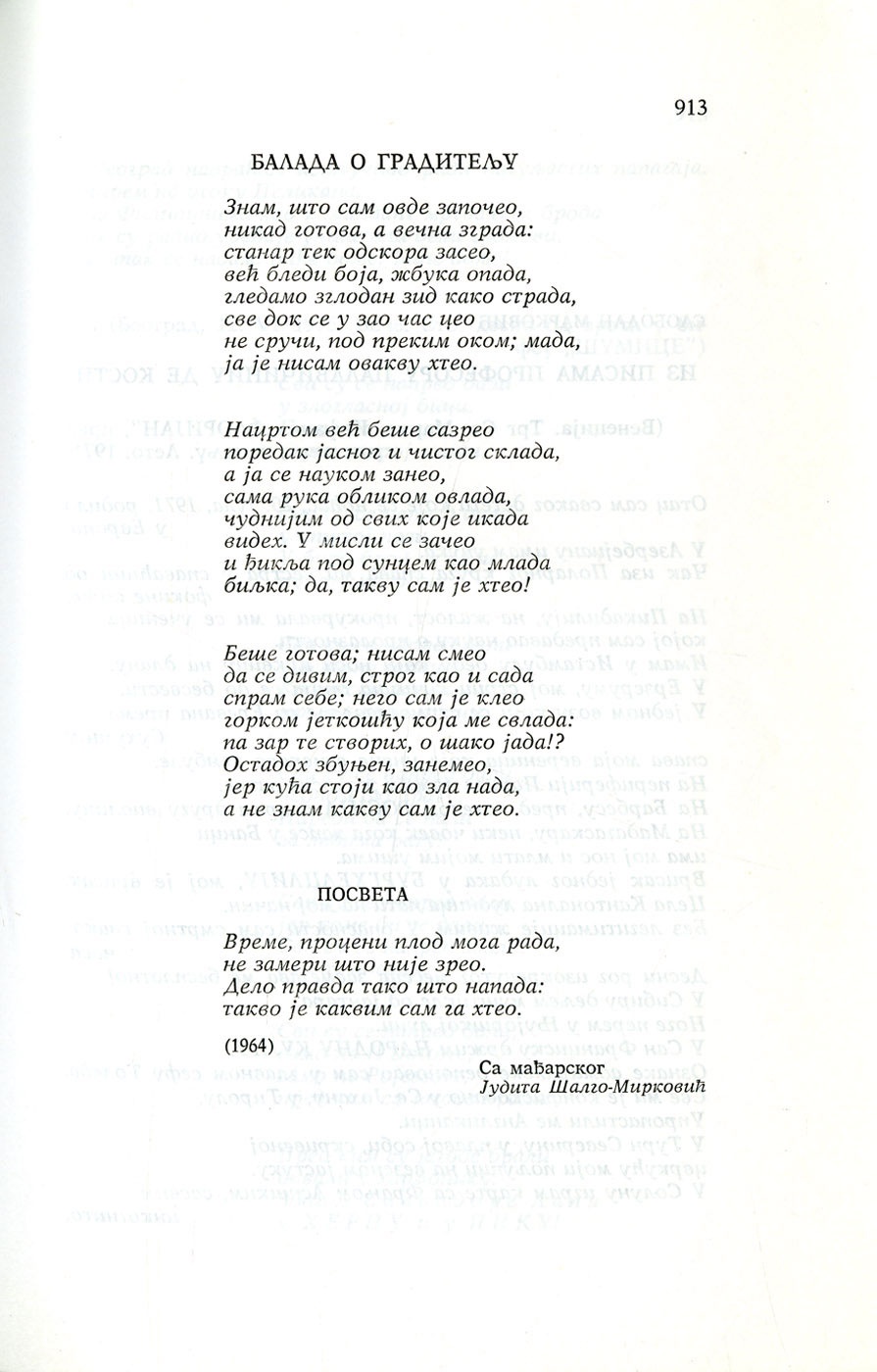 913

БАЛАДА О ГРАДИТЕЉУ

Знам, што сам овде започео,
никад готова, а вечна зграда:
станар тек одскора засео,
већ бледи боја, жбука опада,
гледамо зглодан зид како страда,
све док се у зао час цео
не сручи, под преким оком; мада,
ја је нисам овакву хтео.

Нацртом већ беше сазрео
поредак јасног и чистог склада,
а ја се науком занео,
сама рука обликом овлада,
чуднијим од свих које икада
видех. У мисли се зачео
и ђикља под сунцем као млада
биљка; да, такву сам је хтео!

Беше готова; нисам смео
да се дивим, строг као и сада
спрам себе; него сам је клео
горком јеткошћу која ме свлада:
па зар те створих, о шако јада!?
Остадох збуњен, занемео,
јер кућа стоји као зла нада,
а не знам какву сам је хтео.

ПОСВЕТА

Време, процени плод мога рада,
не замери што није зрео.
Дело правда тако што напада:
такво је каквим сам га хтео.

(1964)

Са мађарског
Јудита Шалго-Мирковић